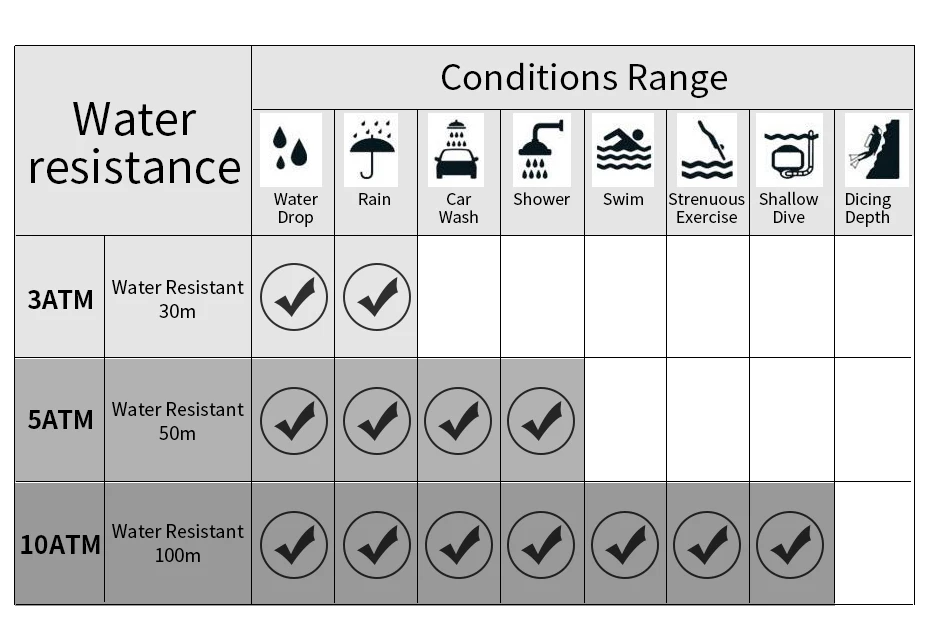 | Water resistance | | Conditions Range | | | | | | | |
|---|---|---|---|---|---|---|---|---|---|
| | | Water Drop | Rain | Car Wash | Shower | Swim | Strenuous Exercise | Shallow Dive | Dicing Depth |
| 3ATM | Water Resistant 30m | ✓ | ✓ | | | | | | |
| 5ATM | Water Resistant 50m | ✓ | ✓ | ✓ | ✓ | | | | |
| 10ATM | Water Resistant 100m | ✓ | ✓ | ✓ | ✓ | ✓ | ✓ | ✓ | |